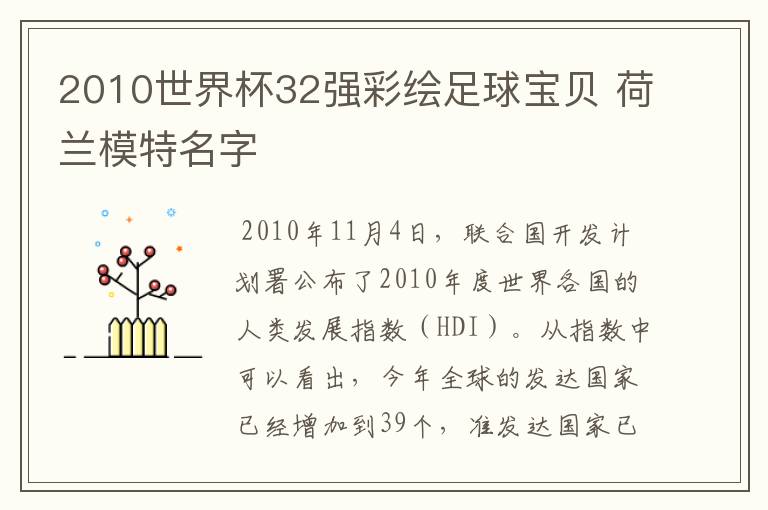 2010世界杯32强彩绘足球宝贝 荷兰模特名字

2010年11月4日，联合国开发计划署公布了2010年度世界各国的人类发展指数（HDI）。从指数中可以看出，今年全球的发达国家已经增加到39个，准发达国家已